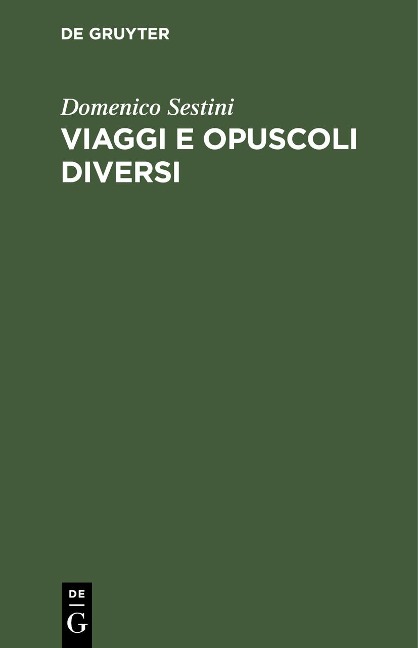 DE GRUYTER

Domenico Sestini

VIAGGI E OPUSCOLI DIVERSI

DE
G